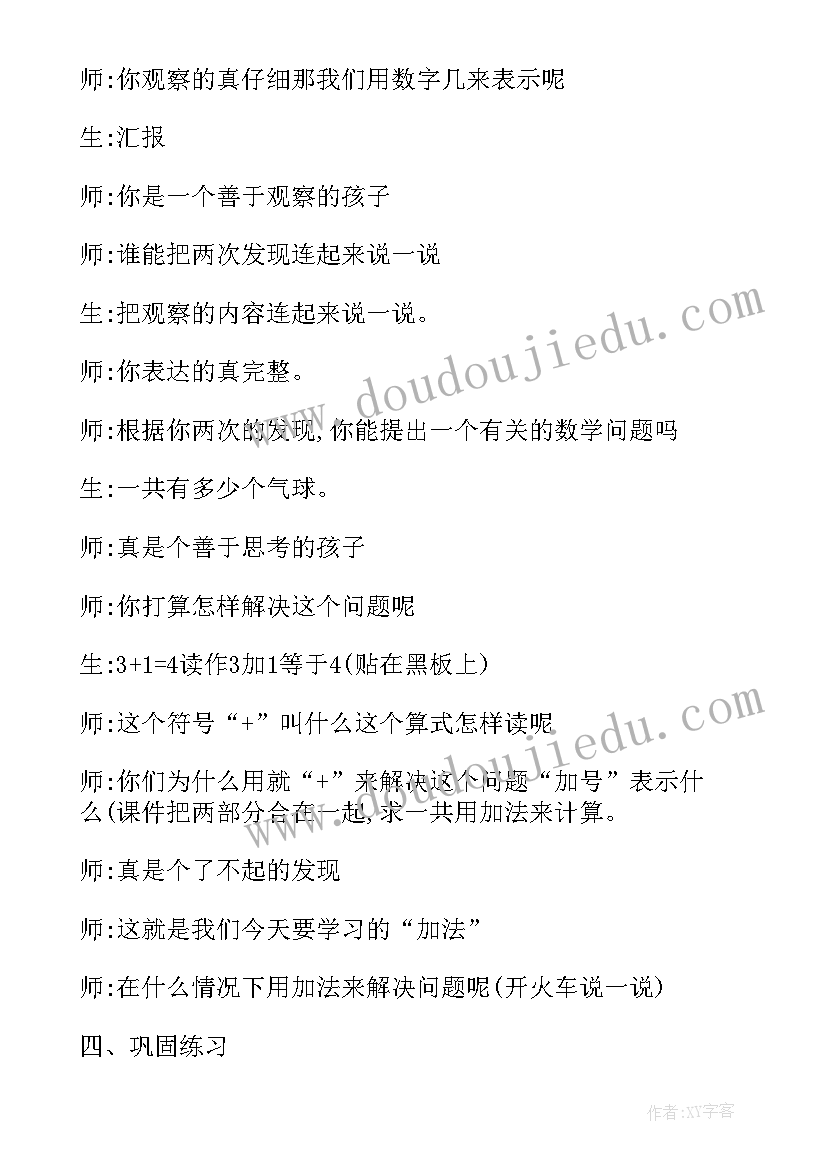 师:你观察的真仔细那我们用数字几来表示呢

生:汇报

师:你是一个善于观察的孩子

师:谁能把两次发现连起来说一说

生:把观察的内容连起来说一说。

师:你表达的真完整。

师:根据你两次的发现,你能提出一个有关的数学问题吗

生:一共有多少个气球。

师:真是个善于思考的孩子

师:你打算怎样解决这个问题呢

生:3+1=4读作3加1等于4(贴在黑板上)

师:这个符号“+”叫什么这个算式怎样读呢

师:你们为什么用就“+”来解决这个问题“加号”表示什么(课件把两部分合在一起,求一共用加法来计算。

师:真是个了不起的发现

师:这就是我们今天要学习的“加法”

师:在什么情况下用加法来解决问题呢(开火车说一说)

四、巩固练习

www.doudoujiedu.com

www.doudoujiedu.com

作者:XY字客